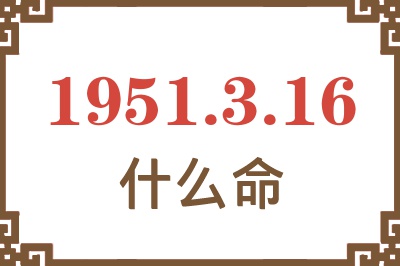 1951.3.16
什么命